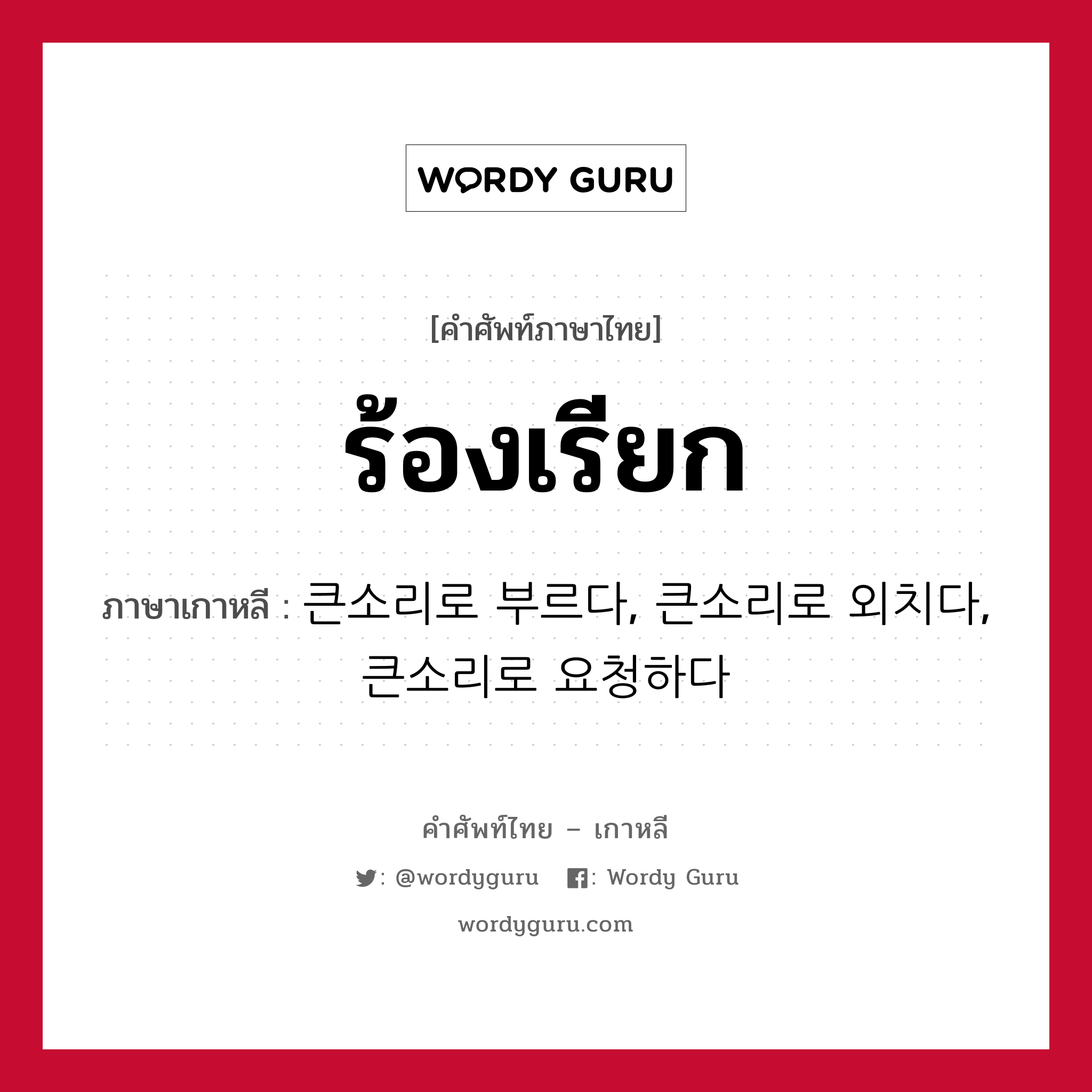 WORDY GURU

[คำศัพท์ภาษาไทย]

ร้องเรียก

ภาษาเกาหลี : 큰소리로 부르다, 큰소리로 외치다, 큰소리로 요청하다

คำศัพท์ไทย – เกาหลี

: @wordyguru : Wordy Guru

wordyguru.com